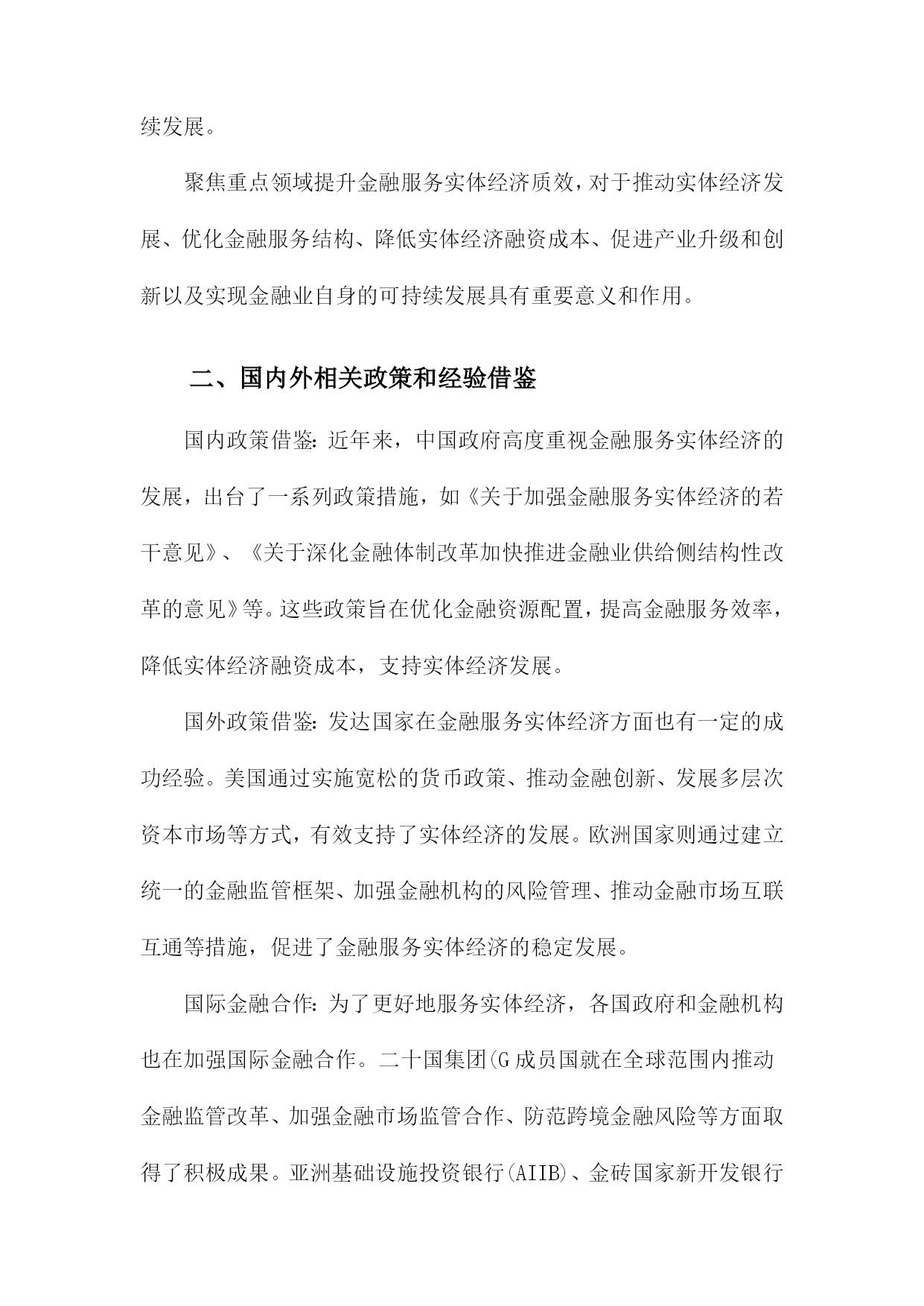 续发展。

聚焦重点领域提升金融服务实体经济质效，对于推动实体经济发展、优化金融服务结构、降低实体经济融资成本、促进产业升级和创新以及实现金融业自身的可持续发展具有重要意义和作用。

二、国内外相关政策和经验借鉴

国内政策借鉴：近年来，中国政府高度重视金融服务实体经济的发展，出台了一系列政策措施，如《关于加强金融服务实体经济的若干意见》、《关于深化金融体制改革加快推进金融业供给侧结构性改革的意见》等。这些政策旨在优化金融资源配置，提高金融服务效率，降低实体经济融资成本，支持实体经济发展。

国外政策借鉴：发达国家在金融服务实体经济方面也有一定的成功经验。美国通过实施宽松的货币政策、推动金融创新、发展多层次资本市场等方式，有效支持了实体经济的发展。欧洲国家则通过建立统一的金融监管框架、加强金融机构的风险管理、推动金融市场互联互通等措施，促进了金融服务实体经济的稳定发展。

国际金融合作：为了更好地服务实体经济，各国政府和金融机构也在加强国际金融合作。二十国集团(G成员国就在全球范围内推动金融监管改革、加强金融市场监管合作、防范跨境金融风险等方面取得了积极成果。亚洲基础设施投资银行(AIIB)、金砖国家新开发银行